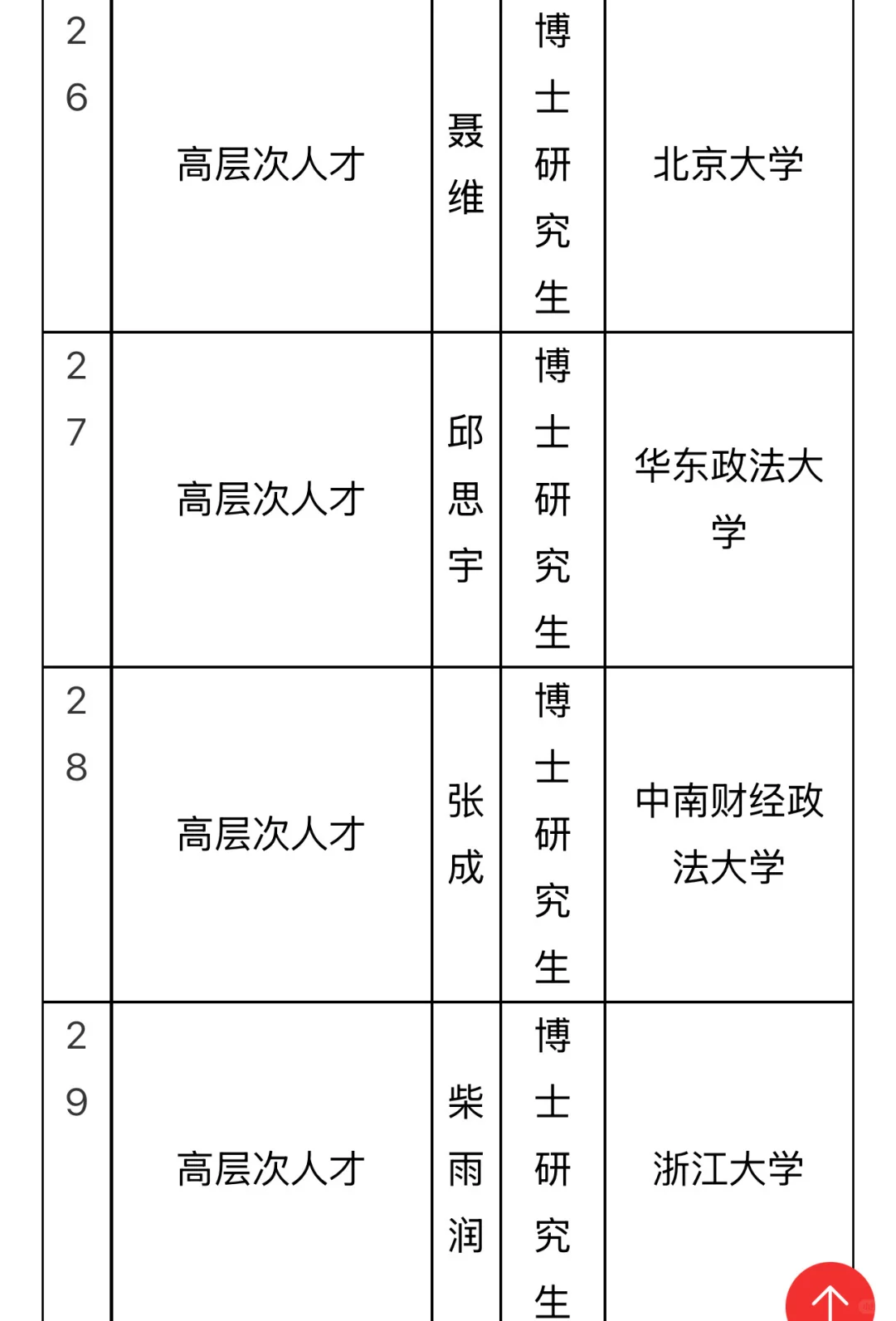 | 26 | 高层次人才 | 聂维 | 博士研究生 | 北京大学 |
|---|---|---|---|---|
| 27 | 高层次人才 | 邱思宇 | 博士研究生 | 华东政法大学 |
| 28 | 高层次人才 | 张成 | 博士研究生 | 中南财经政法大学 |
| 29 | 高层次人才 | 柴雨润 | 博士研究生 | 浙江大学 |